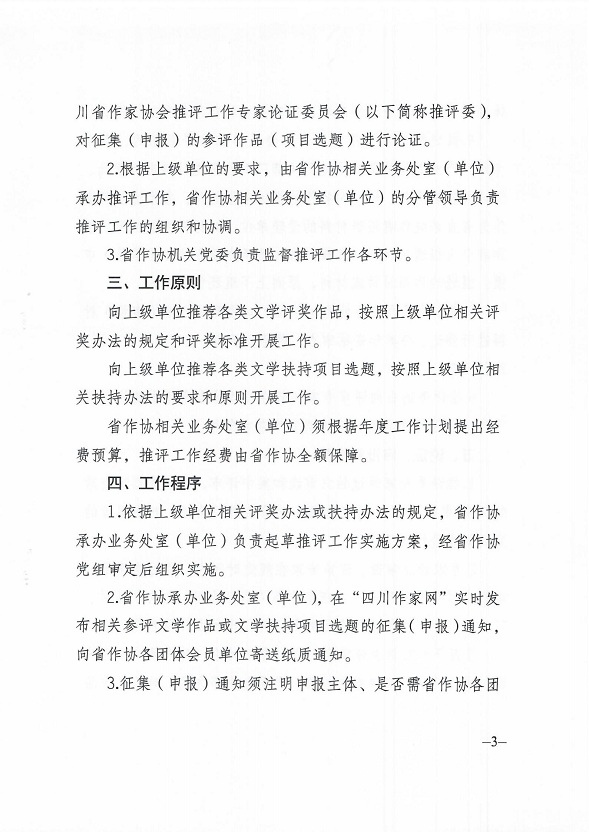 川省作家协会推评工作专家论证委员会（以下简称推评委），对征集（申报）的参评作品（项目选题）进行论证。

2.根据上级单位的要求，由省作协相关业务处室（单位）承办推评工作，省作协相关业务处室（单位）的分管领导负责推评工作的组织和协调。

3.省作协机关党委负责监督推评工作各环节。

三、工作原则

向上级单位推荐各类文学评奖作品，按照上级单位相关评奖办法的规定和评奖标准开展工作。

向上级单位推荐各类文学扶持项目选题，按照上级单位相关扶持办法的要求和原则开展工作。

省作协相关业务处室（单位）须根据年度工作计划提出经费预算，推评工作经费由省作协全额保障。

四、工作程序

1.依据上级单位相关评奖办法或扶持办法的规定，省作协承办业务处室（单位）负责起草推评工作实施方案，经省作协党组审定后组织实施。

2.省作协承办业务处室（单位），在“四川作家网”实时发布相关参评文学作品或文学扶持项目选题的征集（申报）通知，向省作协各团体会员单位寄送纸质通知。

3.征集（申报）通知须注明申报主体、是否需省作协各团

—3—